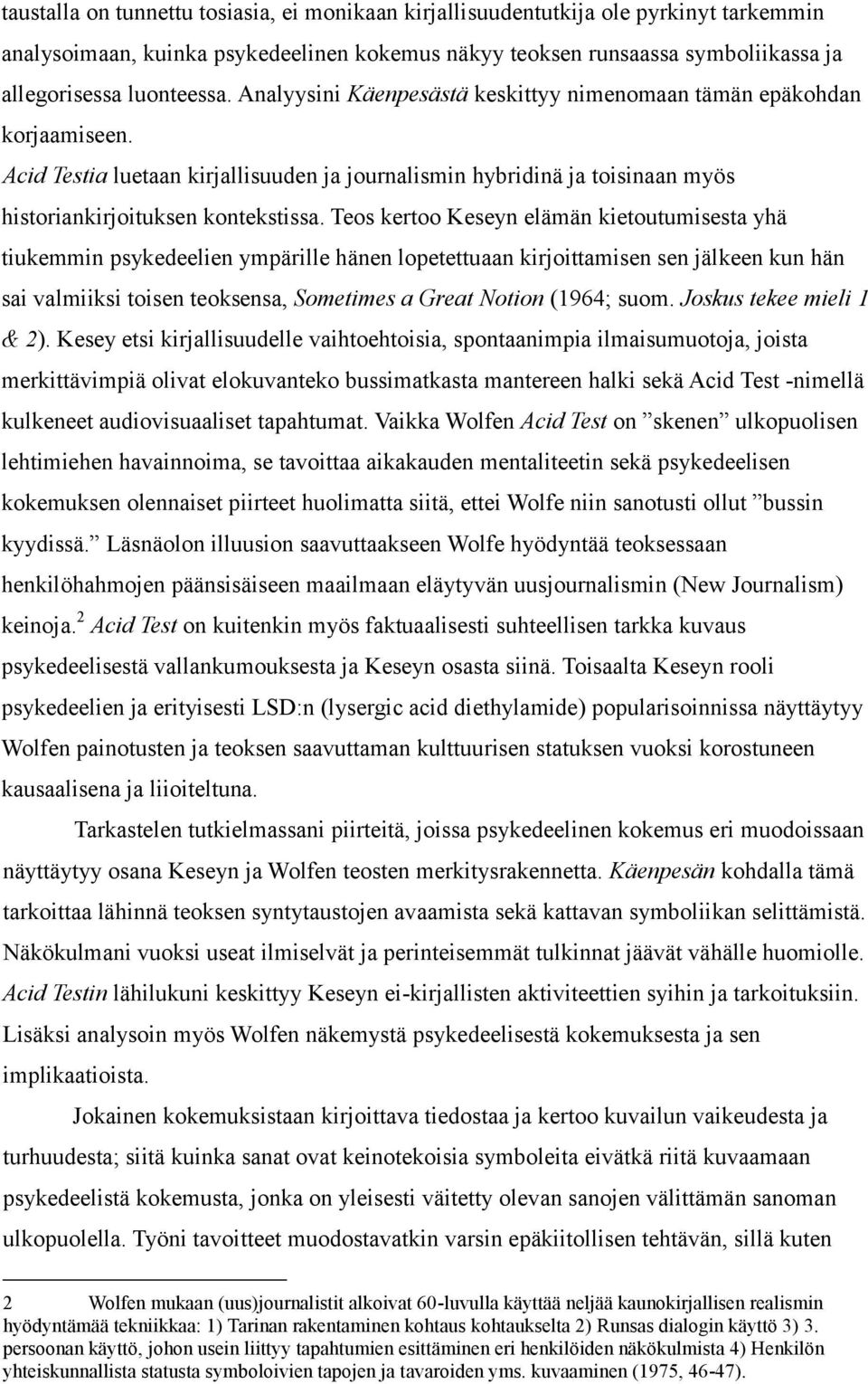 taustalla on tunnettu tosiasia, ei monikaan kirjallisuudentutkija ole pyrkinyt tarkemmin analysoimaan, kuinka psykedeelinen kokemus näkyy teoksen runsaassa symboliikassa ja allegorisessa luonteessa. Analyysini Käenpesästä keskittyy nimenomaan tämän epäkohdan korjaamiseen.

Acid Testia luetaan kirjallisuuden ja journalismin hybridinä ja toisinaan myös historiankirjoituksen kontekstissa. Teos kertoo Keseyn elämän kietoutumisesta yhä tiukemmin psykedeelien ympärille hänen lopetettuaan kirjoittamisen sen jälkeen kun hän sai valmiiksi toisen teoksensa, Sometimes a Great Notion (1964; suom. Joskus tekee mieli 1 & 2). Kesey etsi kirjallisuudelle vaihtoehtoisia, spontaanimpia ilmaisumuotoja, joista merkittävimpiä olivat elokuvanteko bussimatkasta mantereen halki sekä Acid Test -nimellä kulkeneet audiovisuaaliset tapahtumat. Vaikka Wolfen Acid Test on ”skenen” ulkopuolisen lehtimiehen havainnoima, se tavoittaa aikakauden mentaliteetin sekä psykedeelisen kokemuksen olennaiset piirteet huolimatta siitä, ettei Wolfe niin sanotusti ollut ”bussin kyydissä.” Läsnäolon illuusion saavuttaakseen Wolfe hyödyntää teoksessaan henkilöhahmojen päänsisäiseen maailmaan eläytyvän uusjournalismin (New Journalism) keinoja.$^2$ Acid Test on kuitenkin myös faktuaalisesti suhteellisen tarkka kuvaus psykedeelisestä vallankumouksesta ja Keseyn osasta siinä. Toisaalta Keseyn rooli psykedeelien ja erityisesti LSD:n (lysergic acid diethylamide) popularisoinnissa näyttäytyy Wolfen painotusten ja teoksen saavuttaman kulttuurisen statuksen vuoksi korostuneen kausaalisena ja liioiteltuna.

Tarkastelen tutkielmassani piirteitä, joissa psykedeelinen kokemus eri muodoissaan näyttäytyy osana Keseyn ja Wolfen teosten merkitysrakennetta. Käenpesän kohdalla tämä tarkoittaa lähinnä teoksen syntytaustojen avaamista sekä kattavan symboliikan selittämistä. Näkökulmani vuoksi useat ilmiselvät ja perinteisemmät tulkinnat jäävät vähälle huomiolle. Acid Testin lähilukuni keskittyy Keseyn ei-kirjallisten aktiviteettien syihin ja tarkoituksiin. Lisäksi analysoin myös Wolfen näkemystä psykedeelisestä kokemuksesta ja sen implikaatioista.

Jokainen kokemuksistaan kirjoittava tiedostaa ja kertoo kuvailun vaikeudesta ja turhuudesta; siitä kuinka sanat ovat keinotekoisia symboleita eivätkä riitä kuvaamaan psykedeelistä kokemusta, jonka on yleisesti väitetty olevan sanojen välittämän sanoman ulkopuolella. Työni tavoitteet muodostavatkin varsin epäkiitollisen tehtävän, sillä kuten

2 Wolfen mukaan (uus)journalistit alkoivat 60-luvulla käyttää neljää kaunokirjallisen realismin hyödyntämää tekniikkaa: 1) Tarinan rakentaminen kohtaus kohtaukselta 2) Runsas dialogin käyttö 3) 3. persoonan käyttö, johon usein liittyy tapahtumien esittäminen eri henkilöiden näkökulmista 4) Henkilön yhteiskunnallista statusta symboloivien tapojen ja tavaroiden yms. kuvaaminen (1975, 46-47).